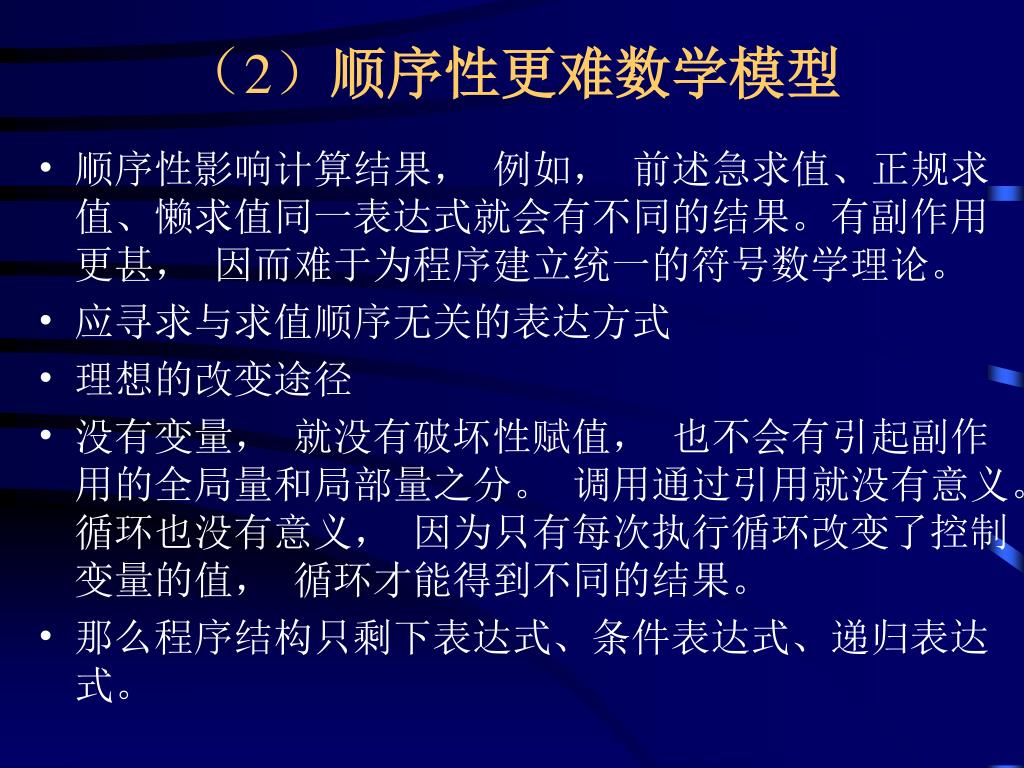 （2）顺序性更难数学模型

• 顺序性影响计算结果， 例如， 前述急求值、正规求值、懒求值同一表达式就会有不同的结果。有副作用更甚， 因而难于为程序建立统一的符号数学理论。
• 应寻求与求值顺序无关的表达方式
• 理想的改变途径
• 没有变量， 就没有破坏性赋值， 也不会有引起副作用的全局量和局部量之分。 调用通过引用就没有意义。循环也没有意义， 因为只有每次执行循环改变了控制变量的值， 循环才能得到不同的结果。
• 那么程序结构只剩下表达式、条件表达式、递归表达式。